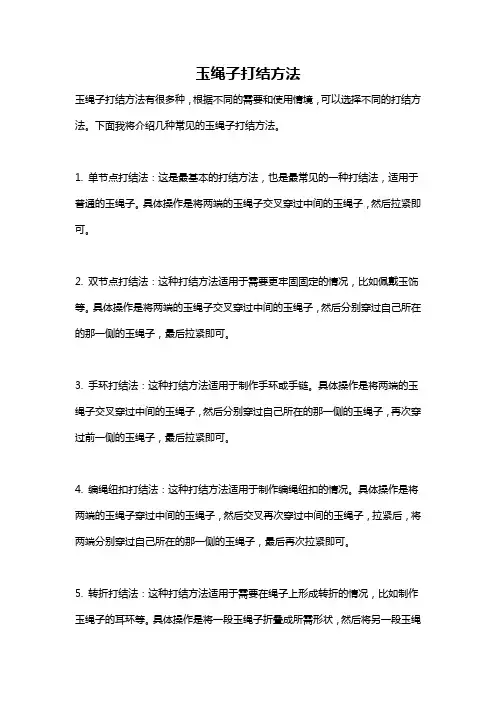 玉绳子打结方法

玉绳子打结方法有很多种，根据不同的需要和使用情境，可以选择不同的打结方法。下面我将介绍几种常见的玉绳子打结方法。

1. 单节点打结法：这是最基本的打结方法，也是最常见的一种打结法，适用于普通的玉绳子。具体操作是将两端的玉绳子交叉穿过中间的玉绳子，然后拉紧即可。

2. 双节点打结法：这种打结方法适用于需要更牢固固定的情况，比如佩戴玉饰等。具体操作是将两端的玉绳子交叉穿过中间的玉绳子，然后分别穿过自己所在的那一侧的玉绳子，最后拉紧即可。

3. 手环打结法：这种打结方法适用于制作手环或手链。具体操作是将两端的玉绳子交叉穿过中间的玉绳子，然后分别穿过自己所在的那一侧的玉绳子，再次穿过前一侧的玉绳子，最后拉紧即可。

4. 编绳纽扣打结法：这种打结方法适用于制作编绳纽扣的情况。具体操作是将两端的玉绳子穿过中间的玉绳子，然后交叉再次穿过中间的玉绳子，拉紧后，将两端分别穿过自己所在的那一侧的玉绳子，最后再次拉紧即可。

5. 转折打结法：这种打结方法适用于需要在绳子上形成转折的情况，比如制作玉绳子的耳环等。具体操作是将一段玉绳子折叠成所需形状，然后将另一段玉绳